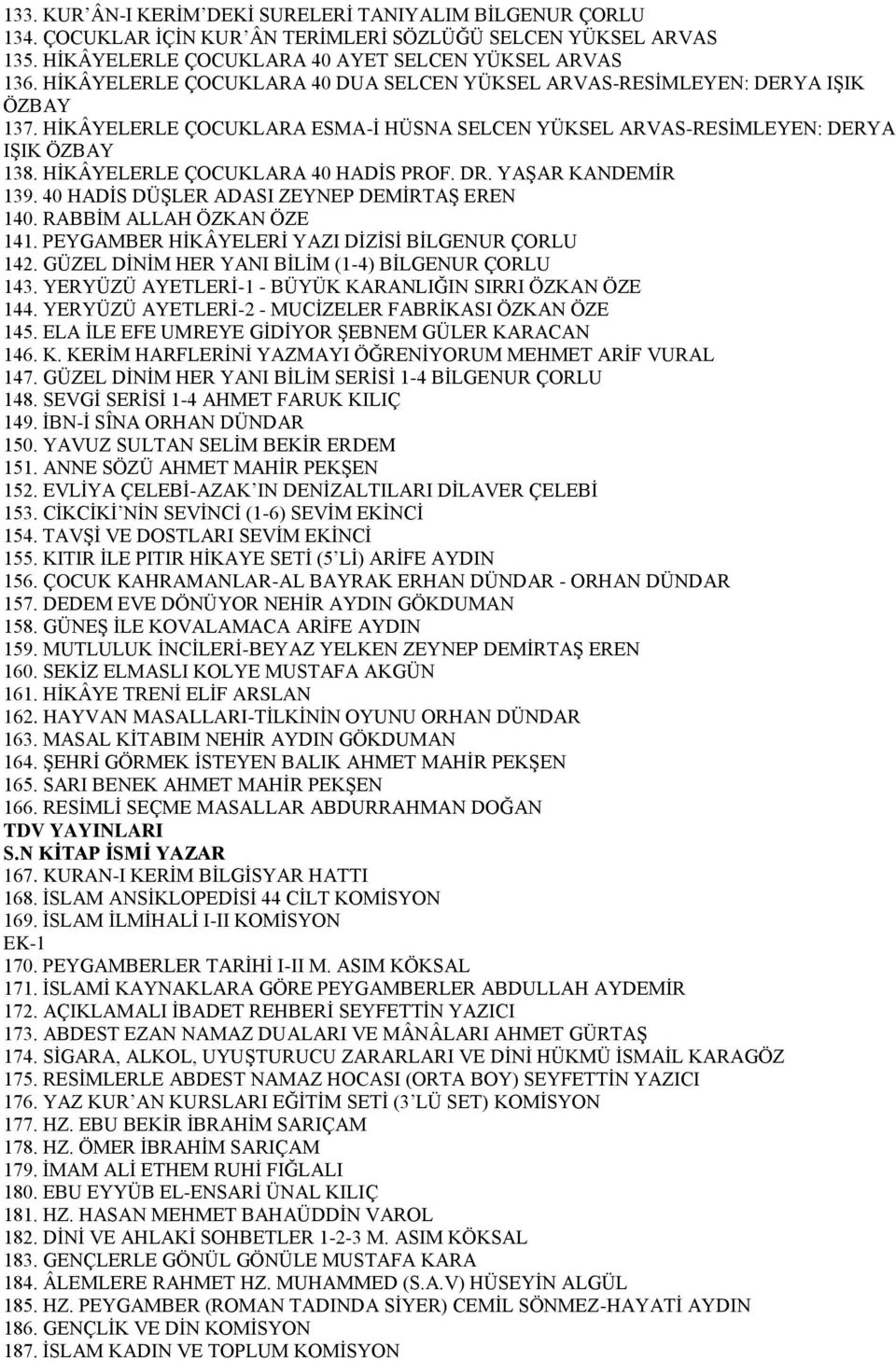 133. KUR'ÂN-I KERİM'DEKİ SURELERİ TANIYALIM BİLGENUR ÇORLU
134. ÇOCUKLAR İÇİN KUR'ÂN TERİMLERİ SÖZLÜĞÜ SELCEN YÜKSEL ARVAS
135. HİKÂYELERLE ÇOCUKLARA 40 AYET SELCEN YÜKSEL ARVAS
136. HİKÂYELERLE ÇOCUKLARA 40 DUA SELCEN YÜKSEL ARVAS-RESİMLEYEN: DERYA IŞIK ÖZBAY
137. HİKÂYELERLE ÇOCUKLARA ESMA-İ HÜSNA SELCEN YÜKSEL ARVAS-RESİMLEYEN: DERYA IŞIK ÖZBAY
138. HİKÂYELERLE ÇOCUKLARA 40 HADİS PROF. DR. YAŞAR KANDEMİR
139. 40 HADİS DÜŞLER ADASI ZEYNEP DEMİRTAŞ EREN
140. RABBİM ALLAH ÖZKAN ÖZE
141. PEYGAMBER HİKÂYELERİ YAZI DİZİSİ BİLGENUR ÇORLU
142. GÜZEL DİNİM HER YANI BİLİM (1-4) BİLGENUR ÇORLU
143. YERYÜZÜ AYETLERİ-1 - BÜYÜK KARANLIĞIN SIRRI ÖZKAN ÖZE
144. YERYÜZÜ AYETLERİ-2 - MUCİZELER FABRİKASI ÖZKAN ÖZE
145. ELA İLE EFE UMREYE GİDİYOR ŞEBNEM GÜLER KARACAN
146. K. KERİM HARFLERİNİ YAZMAYI ÖĞRENİYORUM MEHMET ARİF VURAL
147. GÜZEL DİNİM HER YANI BİLİM SERİSİ 1-4 BİLGENUR ÇORLU
148. SEVGİ SERİSİ 1-4 AHMET FARUK KILIÇ
149. İBN-İ SÎNA ORHAN DÜNDAR
150. YAVUZ SULTAN SELİM BEKİR ERDEM
151. ANNE SÖZÜ AHMET MAHİR PEKŞEN
152. EVLİYA ÇELEBİ-AZAK'IN DENİZALTILARI DİLAVER ÇELEBİ
153. CİKCİKİ'NİN SEVİNCİ (1-6) SEVİM EKİNCİ
154. TAVŞİ VE DOSTLARI SEVİM EKİNCİ
155. KITIR İLE PITIR HİKAYE SETİ (5'Lİ) ARİFE AYDIN
156. ÇOCUK KAHRAMANLAR-AL BAYRAK ERHAN DÜNDAR - ORHAN DÜNDAR
157. DEDEM EVE DÖNÜYOR NEHİR AYDIN GÖKDUMAN
158. GÜNEŞ İLE KOVALAMACA ARİFE AYDIN
159. MUTLULUK İNCİLERİ-BEYAZ YELKEN ZEYNEP DEMİRTAŞ EREN
160. SEKİZ ELMASLI KOLYE MUSTAFA AKGÜN
161. HİKÂYE TRENİ ELİF ARSLAN
162. HAYVAN MASALLARI-TİLKİNİN OYUNU ORHAN DÜNDAR
163. MASAL KİTABIM NEHİR AYDIN GÖKDUMAN
164. ŞEHRİ GÖRMEK İSTEYEN BALIK AHMET MAHİR PEKŞEN
165. SARI BENEK AHMET MAHİR PEKŞEN
166. RESİMLİ SEÇME MASALLAR ABDURRAHMAN DOĞAN
TDV YAYINLARI
S.N KİTAP İSMİ YAZAR
167. KURAN-I KERİM BİLGİSYAR HATTI
168. İSLAM ANSİKLOPEDİSİ 44 CİLT KOMİSYON
169. İSLAM İLMİHALİ I-II KOMİSYON
EK-1
170. PEYGAMBERLER TARİHİ I-II M. ASIM KÖKSAL
171. İSLAMİ KAYNAKLARA GÖRE PEYGAMBERLER ABDULLAH AYDEMİR
172. AÇIKLAMALI İBADET REHBERİ SEYFETTİN YAZICI
173. ABDEST EZAN NAMAZ DUALARI VE MÂNÂLARI AHMET GÜRTAŞ
174. SİGARA, ALKOL, UYUŞTURUCU ZARARLARI VE DİNİ HÜKMÜ İSMAİL KARAGÖZ
175. RESİMLERLE ABDEST NAMAZ HOCASI (ORTA BOY) SEYFETTİN YAZICI
176. YAZ KUR'AN KURSLARI EĞİTİM SETİ (3'LÜ SET) KOMİSYON
177. HZ. EBU BEKİR İBRAHİM SARIÇAM
178. HZ. ÖMER İBRAHİM SARIÇAM
179. İMAM ALİ ETHEM RUHİ FIĞLALI
180. EBU EYYÜB EL-ENSARİ ÜNAL KILIÇ
181. HZ. HASAN MEHMET BAHAÜDDİN VAROL
182. DİNİ VE AHLAKİ SOHBETLER 1-2-3 M. ASIM KÖKSAL
183. GENÇLERLE GÖNÜL GÖNÜLE MUSTAFA KARA
184. ÂLEMLERE RAHMET HZ. MUHAMMED (S.A.V) HÜSEYİN ALGÜL
185. HZ. PEYGAMBER (ROMAN TADINDA SİYER) CEMİL SÖNMEZ-HAYATİ AYDIN
186. GENÇLİK VE DİN KOMİSYON
187. İSLAM KADIN VE TOPLUM KOMİSYON